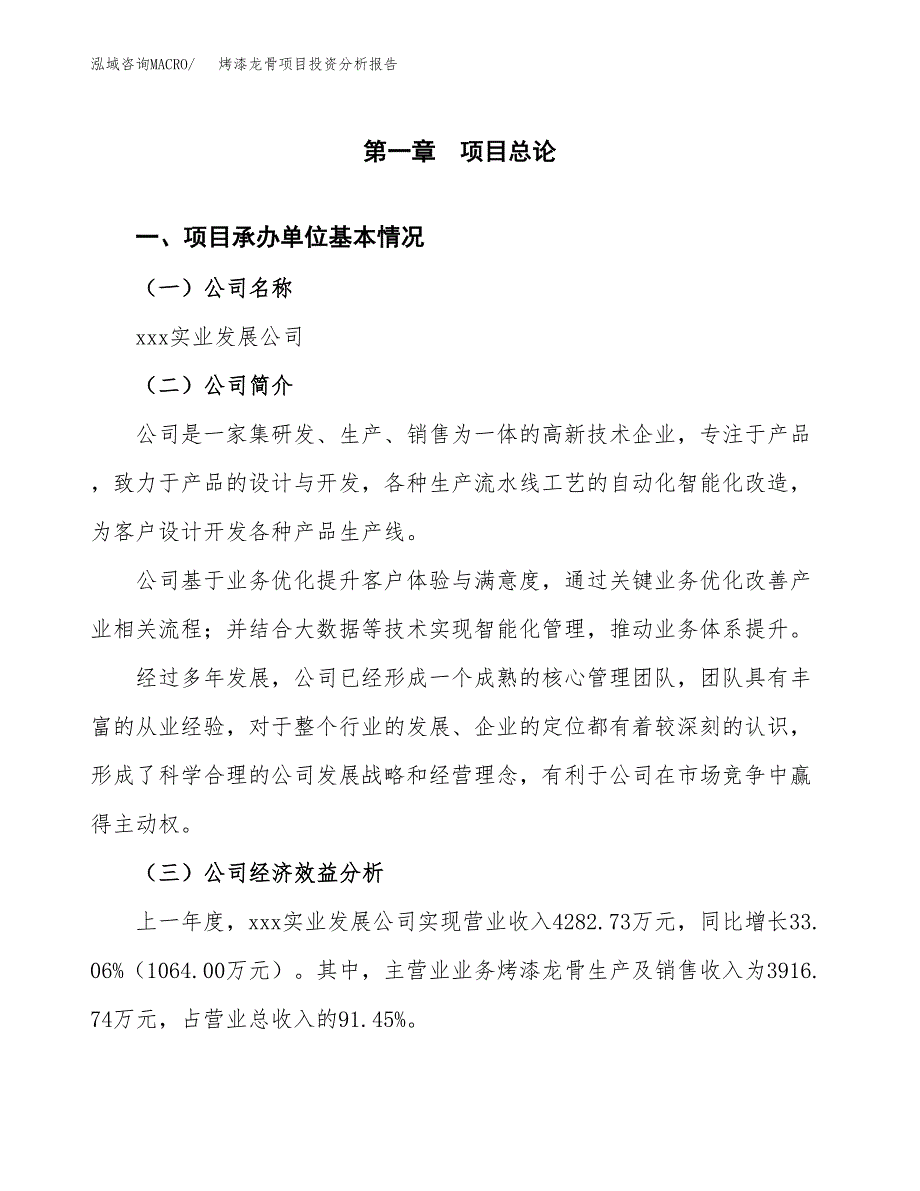 泓域咨询MACRO/　烤漆龙骨项目投资分析报告

第一章　项目总论

一、项目承办单位基本情况

（一）公司名称

xxx实业发展公司

（二）公司简介

公司是一家集研发、生产、销售为一体的高新技术企业，专注于产品，致力于产品的设计与开发，各种生产流水线工艺的自动化智能化改造，为客户设计开发各种产品生产线。

公司基于业务优化提升客户体验与满意度，通过关键业务优化改善产业相关流程；并结合大数据等技术实现智能化管理，推动业务体系提升。

经过多年发展，公司已经形成一个成熟的核心管理团队，团队具有丰富的从业经验，对于整个行业的发展、企业的定位都有着较深刻的认识，形成了科学合理的公司发展战略和经营理念，有利于公司在市场竞争中赢得主动权。

（三）公司经济效益分析

上一年度，xxx实业发展公司实现营业收入4282.73万元，同比增长33.06%（1064.00万元）。其中，主营业业务烤漆龙骨生产及销售收入为3916.74万元，占营业总收入的91.45%。